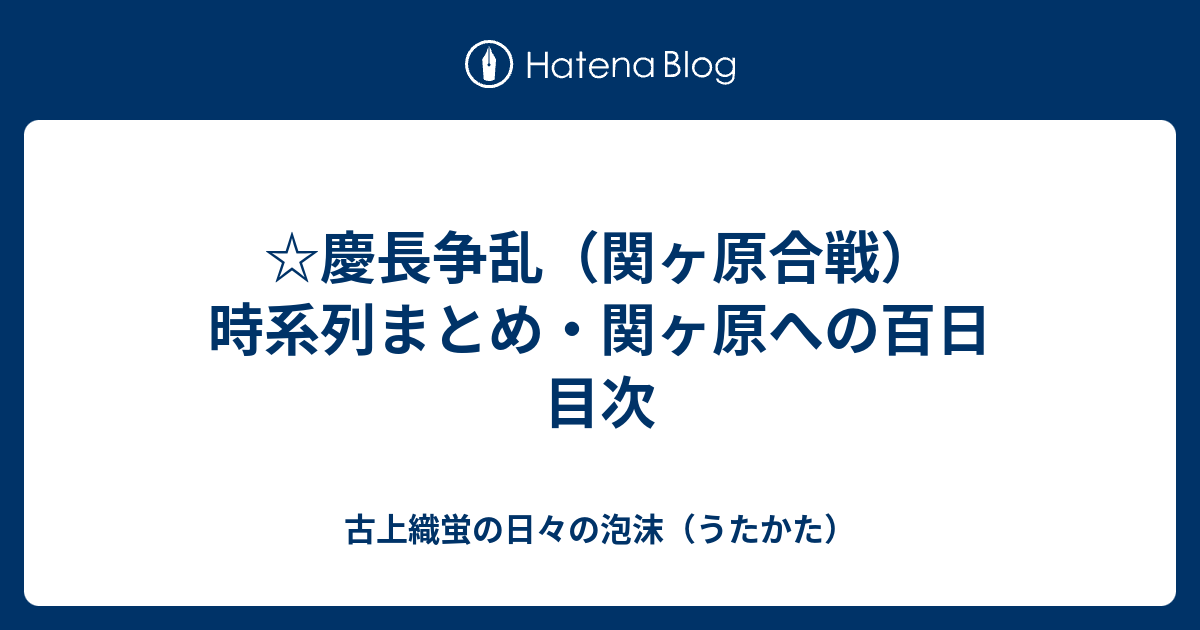 Hatena Blog

☆慶長争乱（関ヶ原合戦）時系列まとめ・関ヶ原への百日 目次

古上織蛍の日々の泡沫（うたかた）